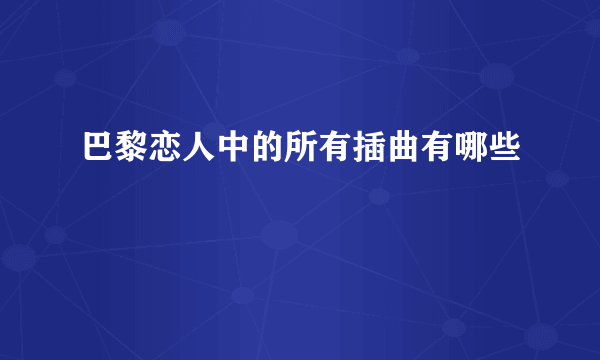 巴黎恋人中的所有插曲有哪些